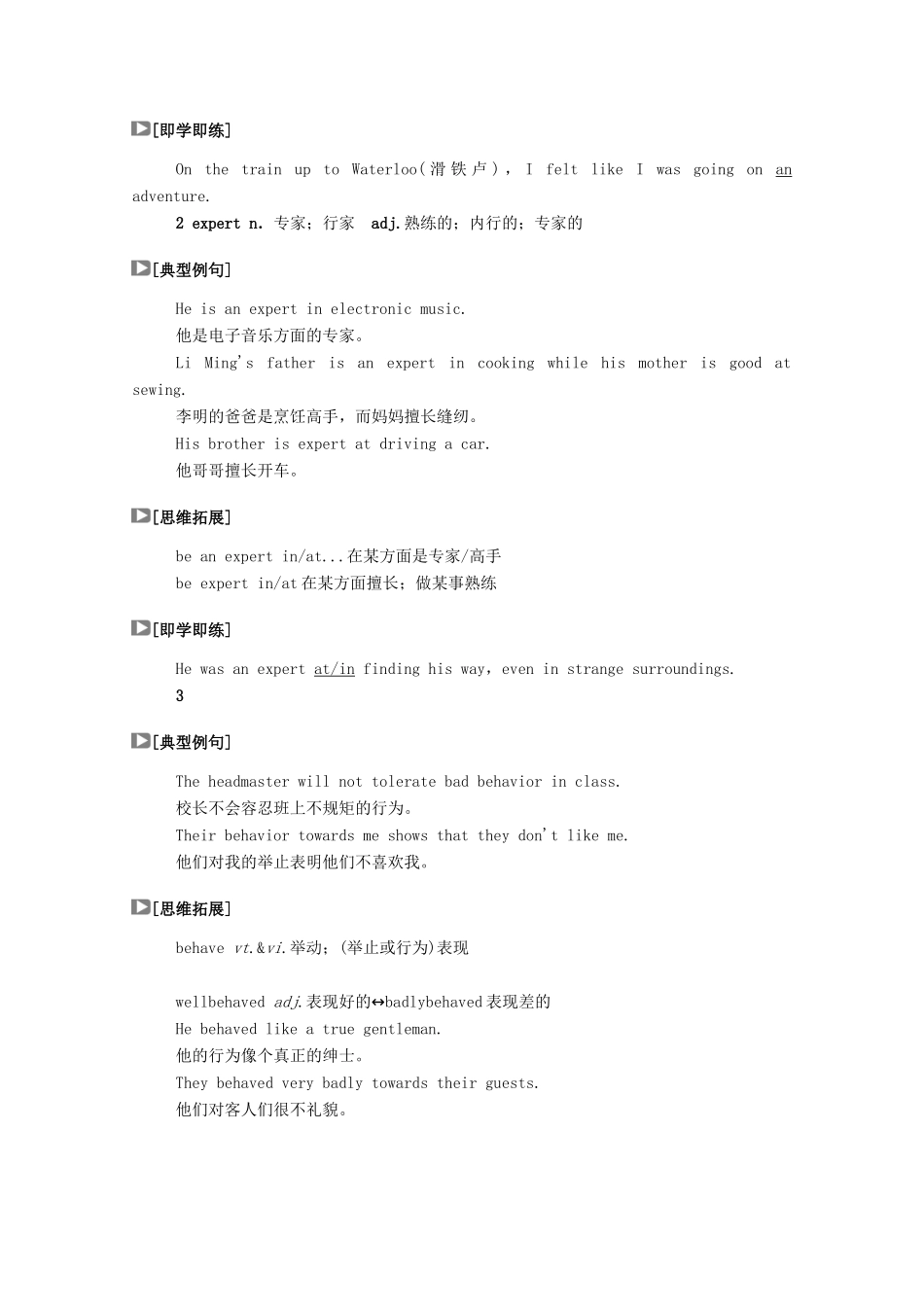 [即学即练]

On the train up to Waterloo(滑铁卢), I felt like I was going on an adventure.

2 expert n. 专家；行家 adj.熟练的；内行的；专家的

[典型例句]

He is an expert in electronic music.
他是电子音乐方面的专家。
Li Ming's father is an expert in cooking while his mother is good at sewing.
李明的爸爸是烹饪高手，而妈妈擅长缝纫。
His brother is expert at driving a car.
他哥哥擅长开车。

[思维拓展]

be an expert in/at...在某方面是专家/高手
be expert in/at在某方面擅长；做某事熟练

[即学即练]

He was an expert at/in finding his way, even in strange surroundings.
3

[典型例句]

The headmaster will not tolerate bad behavior in class.
校长不会容忍班上不规矩的行为。
Their behavior towards me shows that they don't like me.
他们对我的举止表明他们不喜欢我。

[思维拓展]

behave vt.&vi.举动；(举止或行为)表现

wellbehaved adj.表现好的↔badlybehaved表现差的
He behaved like a true gentleman.
他的行为像个真正的绅士。
They behaved very badly towards their guests.
他们对客人们很不礼貌。